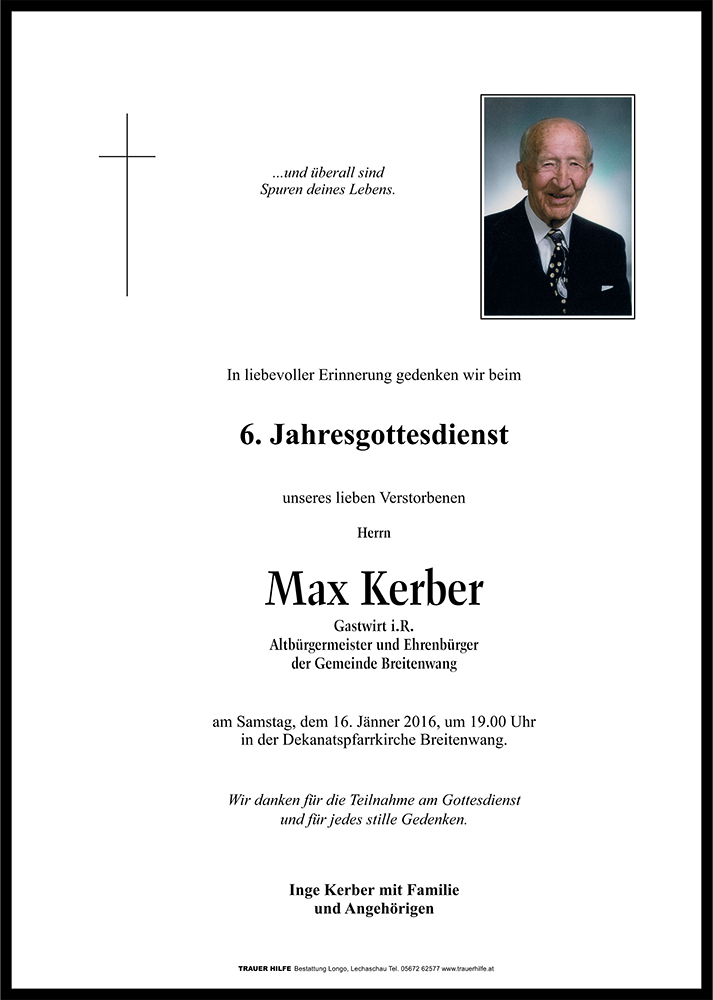 ...und überall sind
Spuren deines Lebens.

In liebevoller Erinnerung gedenken wir beim

6. Jahresgottesdienst

unseres lieben Verstorbenen

Herrn

Max Kerber

Gastwirt i.R.
Altbürgermeister und Ehrenbürger
der Gemeinde Breitenwang

am Samstag, dem 16. Jänner 2016, um 19.00 Uhr
in der Dekanatspfarrkirche Breitenwang.

Wir danken für die Teilnahme am Gottesdienst
und für jedes stille Gedenken.

Inge Kerber mit Familie
und Angehörigen

TRAUER HILFE Bestattung Longo, Lechaschau Tel. 05672 62577 www.trauerhilfe.at